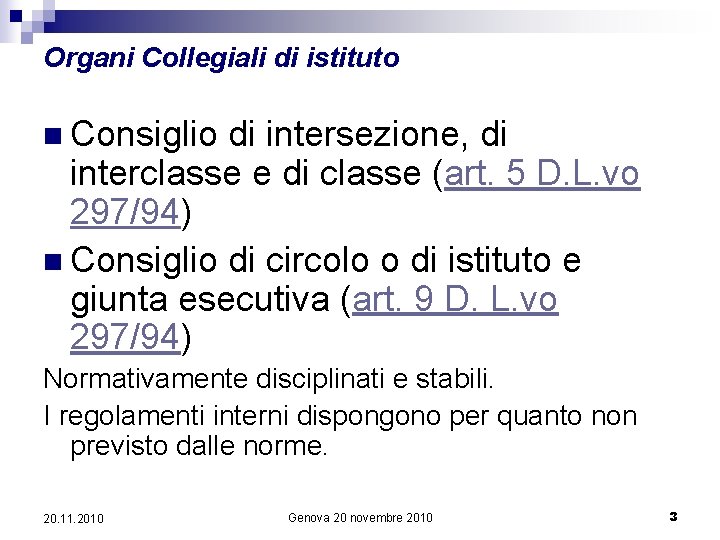 Organi Collegiali di istituto

• Consiglio di intersezione, di interclasse e di classe (art. 5 D.L.vo 297/94)

• Consiglio di circolo o di istituto e giunta esecutiva (art. 9 D. L.vo 297/94)

Normativamente disciplinati e stabili.

I regolamenti interni dispongono per quanto non previsto dalle norme.

20.11.2010

Genova 20 novembre 2010

3